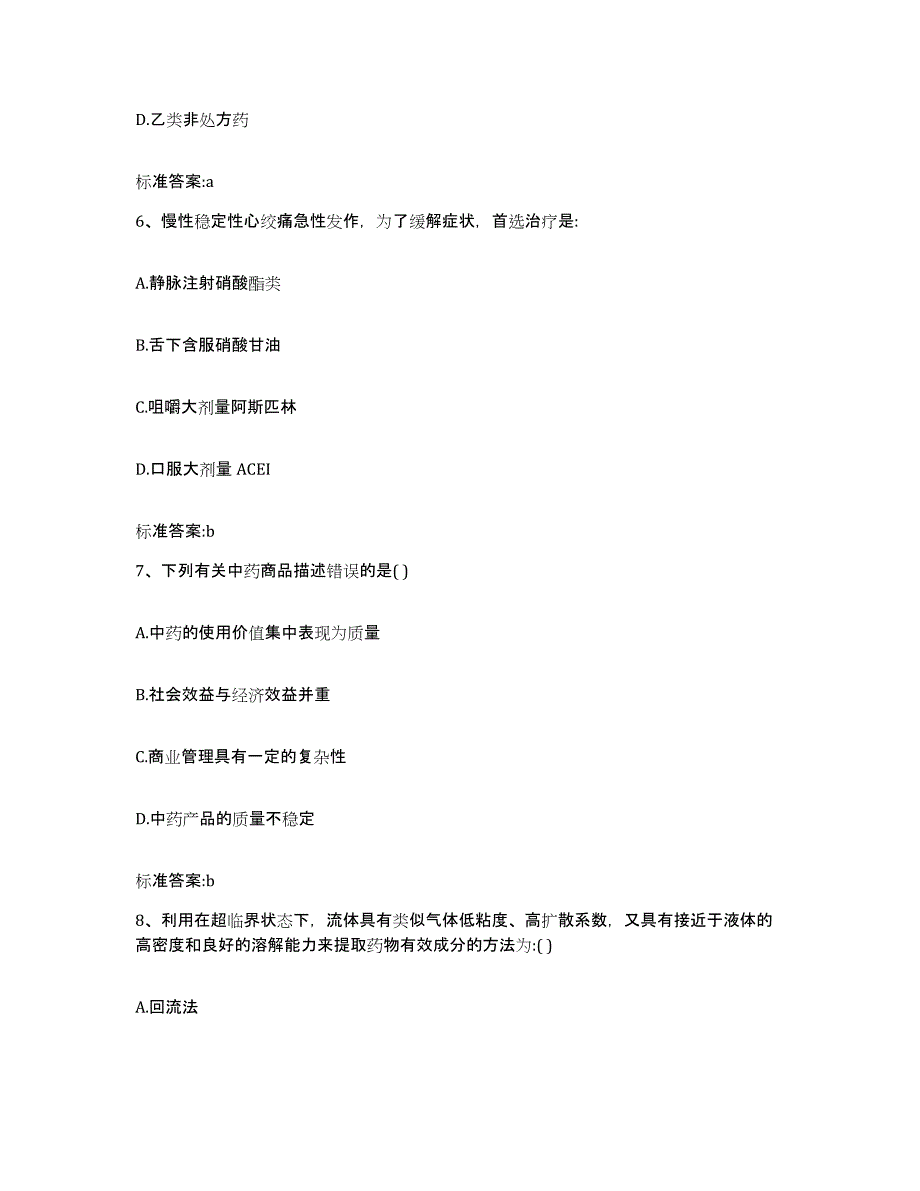 D.乙类非处方药

标准答案:a

6、慢性稳定性心绞痛急性发作，为了缓解症状，首选治疗是:

A.静脉注射硝酸酯类

B.舌下含服硝酸甘油

C.咀嚼大剂量阿斯匹林

D.口服大剂量 ACEI

标准答案:b

7、下列有关中药商品描述错误的是( )

A.中药的使用价值集中表现为质量

B.社会效益与经济效益并重

C.商业管理具有一定的复杂性

D.中药产品的质量不稳定

标准答案:b

8、利用在超临界状态下，流体具有类似气体低粘度、高扩散系数，又具有接近于液体的高密度和良好的溶解能力来提取药物有效成分的方法为:( )

A.回流法